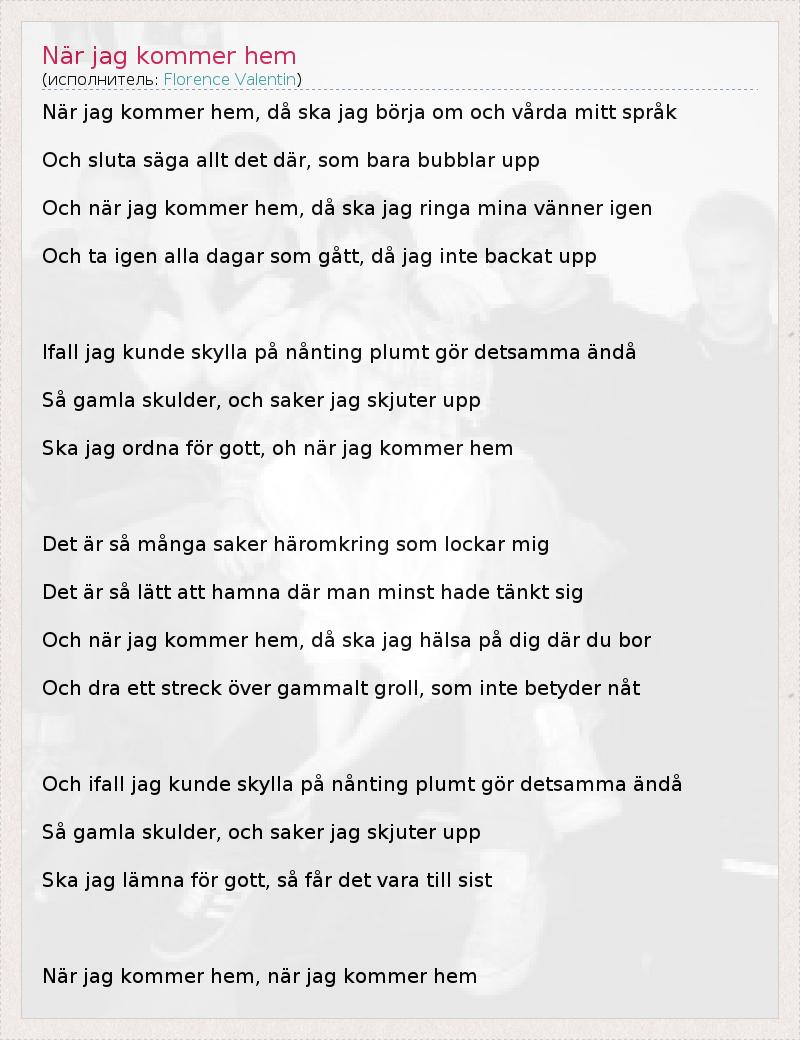 När jag kommer hem
(исполнитель: Florence Valentin)

När jag kommer hem, då ska jag börja om och vårda mitt språk

Och sluta säga allt det där, som bara bubblar upp

Och när jag kommer hem, då ska jag ringa mina vänner igen

Och ta igen alla dagar som gått, då jag inte backat upp

Ifall jag kunde skylla på nånting plumt gör detsamma ändå

Så gamla skulder, och saker jag skjuter upp

Ska jag ordna för gott, oh när jag kommer hem

Det är så många saker häromkring som lockar mig

Det är så lätt att hamna där man minst hade tänkt sig

Och när jag kommer hem, då ska jag hälsa på dig där du bor

Och dra ett streck över gammalt groll, som inte betyder nåt

Och ifall jag kunde skylla på nånting plumt gör detsamma ändå

Så gamla skulder, och saker jag skjuter upp

Ska jag lämna för gott, så får det vara till sist

När jag kommer hem, när jag kommer hem